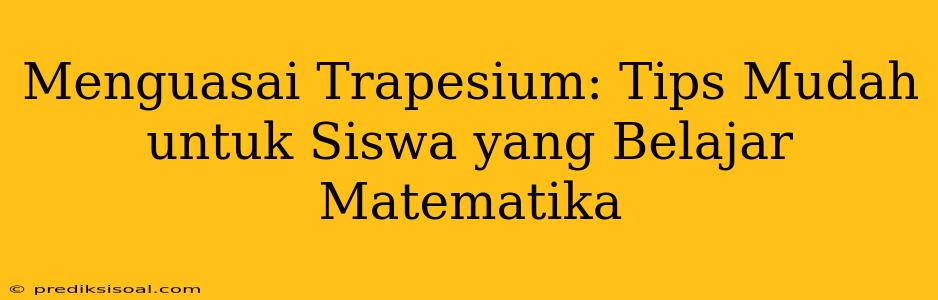 Menguasai Trapesium: Tips Mudah untuk Siswa yang Belajar Matematika

© prediksisoal.com